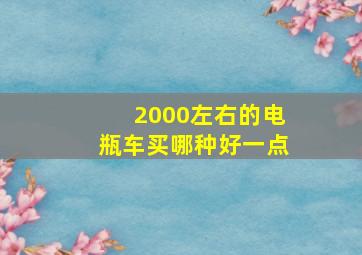 2000左右的电瓶车买哪种好一点